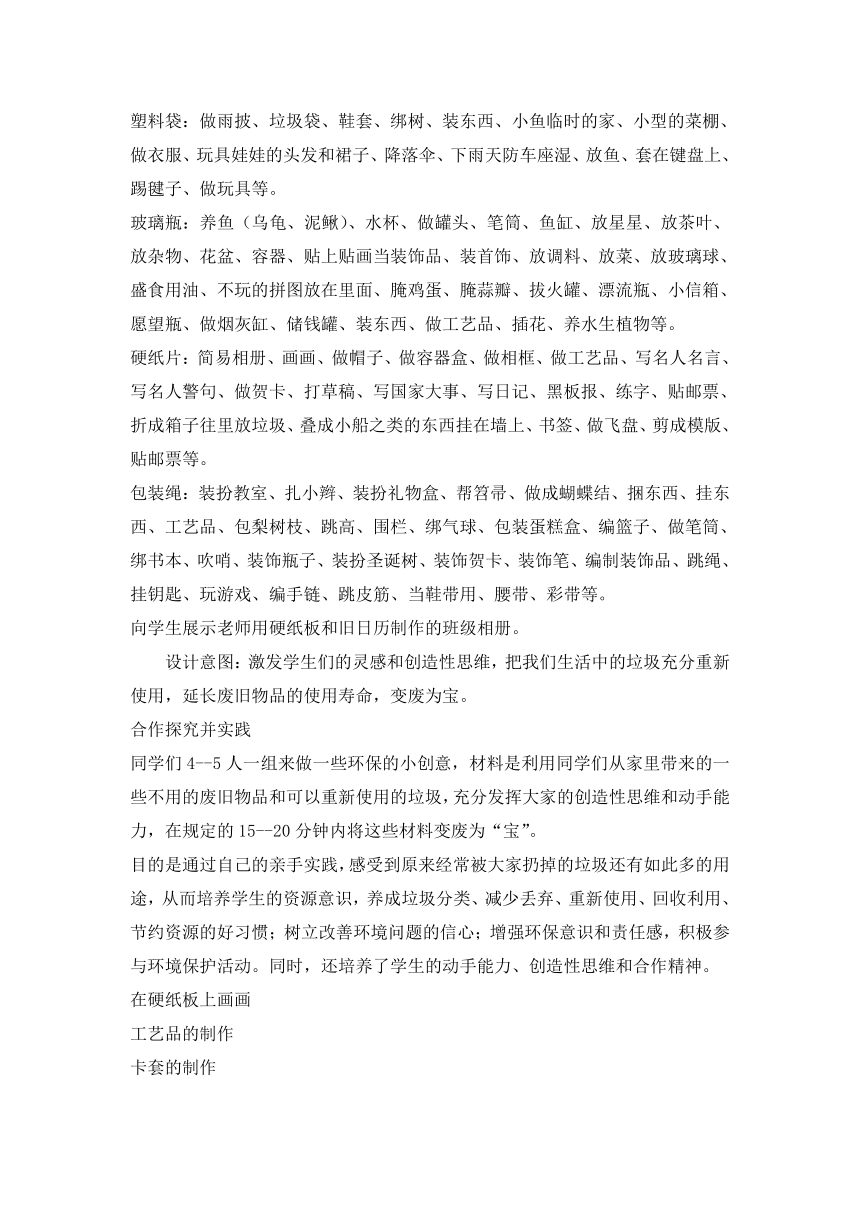 塑料袋：做雨披、垃圾袋、鞋套、绑树、装东西、小鱼临时的家、小型的菜棚、做衣服、玩具娃娃的头发和裙子、降落伞、下雨天防车座湿、放鱼、套在键盘上、踢毽子、做玩具等。

玻璃瓶：养鱼（乌龟、泥鳅）、水杯、做罐头、笔筒、鱼缸、放星星、放茶叶、放杂物、花盆、容器、贴上贴画当装饰品、装首饰、放调料、放菜、放玻璃球、盛食用油、不玩的拼图放在里面、腌鸡蛋、腌蒜瓣、拔火罐、漂流瓶、小信箱、愿望瓶、做烟灰缸、储钱罐、装东西、做工艺品、插花、养水生植物等。

硬纸片：简易相册、画画、做帽子、做容器盒、做相框、做工艺品、写名人名言、写名人警句、做贺卡、打草稿、写国家大事、写日记、黑板报、练字、贴邮票、折成箱子往里放垃圾、叠成小船之类的东西挂在墙上、书签、做飞盘、剪成模版、贴邮票等。

包装绳：装扮教室、扎小辫、装扮礼物盒、帮笤帚、做成蝴蝶结、捆东西、挂东西、工艺品、包梨树枝、跳高、围栏、绑气球、包装蛋糕盒、编篮子、做笔筒、绑书本、吹哨、装饰瓶子、装扮圣诞树、装饰贺卡、装饰笔、编制装饰品、跳绳、挂钥匙、玩游戏、编手链、跳皮筋、当鞋带用、腰带、彩带等。

向学生展示老师用硬纸板和旧日历制作的班级相册。

设计意图：激发学生们的灵感和创造性思维，把我们生活中的垃圾充分重新使用，延长废旧物品的使用寿命，变废为宝。

合作探究并实践

同学们 4--5 人一组来做一些环保的小创意，材料是利用同学们从家里带来的一些不用的废旧物品和可以重新使用的垃圾，充分发挥大家的创造性思维和动手能力，在规定的 15--20 分钟内将这些材料变废为“宝”。

目的是通过自己的亲手实践，感受到原来经常被大家扔掉的垃圾还有如此多的用途，从而培养学生的资源意识，养成垃圾分类、减少丢弃、重新使用、回收利用、节约资源的好习惯；树立改善环境问题的信心；增强环保意识和责任感，积极参与环境保护活动。同时，还培养了学生的动手能力、创造性思维和合作精神。

在硬纸板上画画

工艺品的制作

卡套的制作